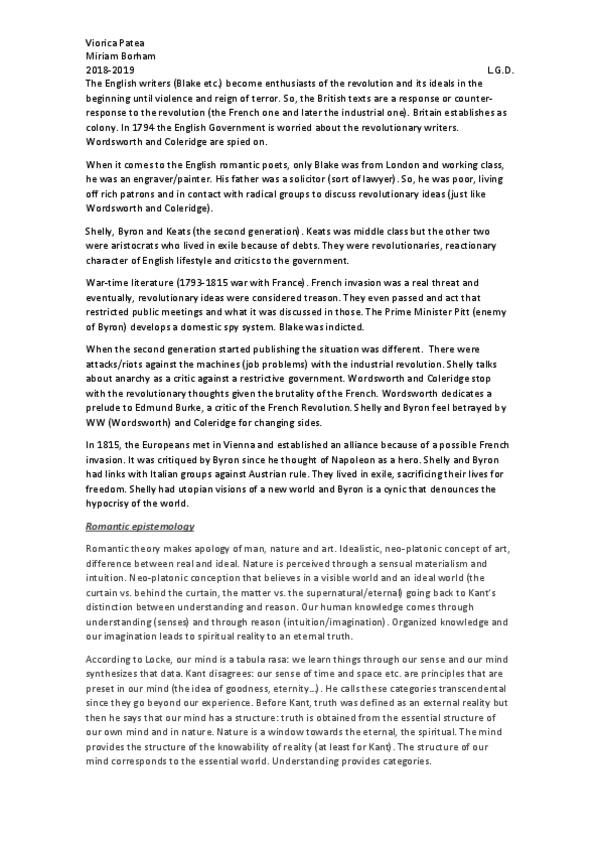 Viorica Patea
Miriam Borham
2018-2019 L.G.D.

The English writers (Blake etc.) become enthusiasts of the revolution and its ideals in the beginning until violence and reign of terror. So, the British texts are a response or counter-response to the revolution (the French one and later the industrial one). Britain establishes as colony. In 1794 the English Government is worried about the revolutionary writers. Wordsworth and Coleridge are spied on.

When it comes to the English romantic poets, only Blake was from London and working class, he was an engraver/painter. His father was a solicitor (sort of lawyer). So, he was poor, living off rich patrons and in contact with radical groups to discuss revolutionary ideas (just like Wordsworth and Coleridge).

Shelly, Byron and Keats (the second generation). Keats was middle class but the other two were aristocrats who lived in exile because of debts. They were revolutionaries, reactionary character of English lifestyle and critics to the government.

War-time literature (1793-1815 war with France). French invasion was a real threat and eventually, revolutionary ideas were considered treason. They even passed and act that restricted public meetings and what it was discussed in those. The Prime Minister Pitt (enemy of Byron) develops a domestic spy system. Blake was indicted.

When the second generation started publishing the situation was different. There were attacks/riots against the machines (job problems) with the industrial revolution. Shelly talks about anarchy as a critic against a restrictive government. Wordsworth and Coleridge stop with the revolutionary thoughts given the brutality of the French. Wordsworth dedicates a prelude to Edmund Burke, a critic of the French Revolution. Shelly and Byron feel betrayed by WW (Wordsworth) and Coleridge for changing sides.

In 1815, the Europeans met in Vienna and established an alliance because of a possible French invasion. It was critiqued by Byron since he thought of Napoleon as a hero. Shelly and Byron had links with Italian groups against Austrian rule. They lived in exile, sacrificing their lives for freedom. Shelly had utopian visions of a new world and Byron is a cynic that denounces the hypocrisy of the world.

Romantic epistemology

Romantic theory makes apology of man, nature and art. Idealistic, neo-platonic concept of art, difference between real and ideal. Nature is perceived through a sensual materialism and intuition. Neo-platonic conception that believes in a visible world and an ideal world (the curtain vs. behind the curtain, the matter vs. the supernatural/eternal) going back to Kant's distinction between understanding and reason. Our human knowledge comes through understanding (senses) and through reason (intuition/imagination). Organized knowledge and our imagination leads to spiritual reality to an eternal truth.

According to Locke, our mind is a tabula rasa: we learn things through our sense and our mind synthesizes that data. Kant disagrees: our sense of time and space etc. are principles that are preset in our mind (the idea of goodness, eternity…). He calls these categories transcendental since they go beyond our experience. Before Kant, truth was defined as an external reality but then he says that our mind has a structure: truth is obtained from the essential structure of our own mind and in nature. Nature is a window towards the eternal, the spiritual. The mind provides the structure of the knowability of reality (at least for Kant). The structure of our mind corresponds to the essential world. Understanding provides categories.